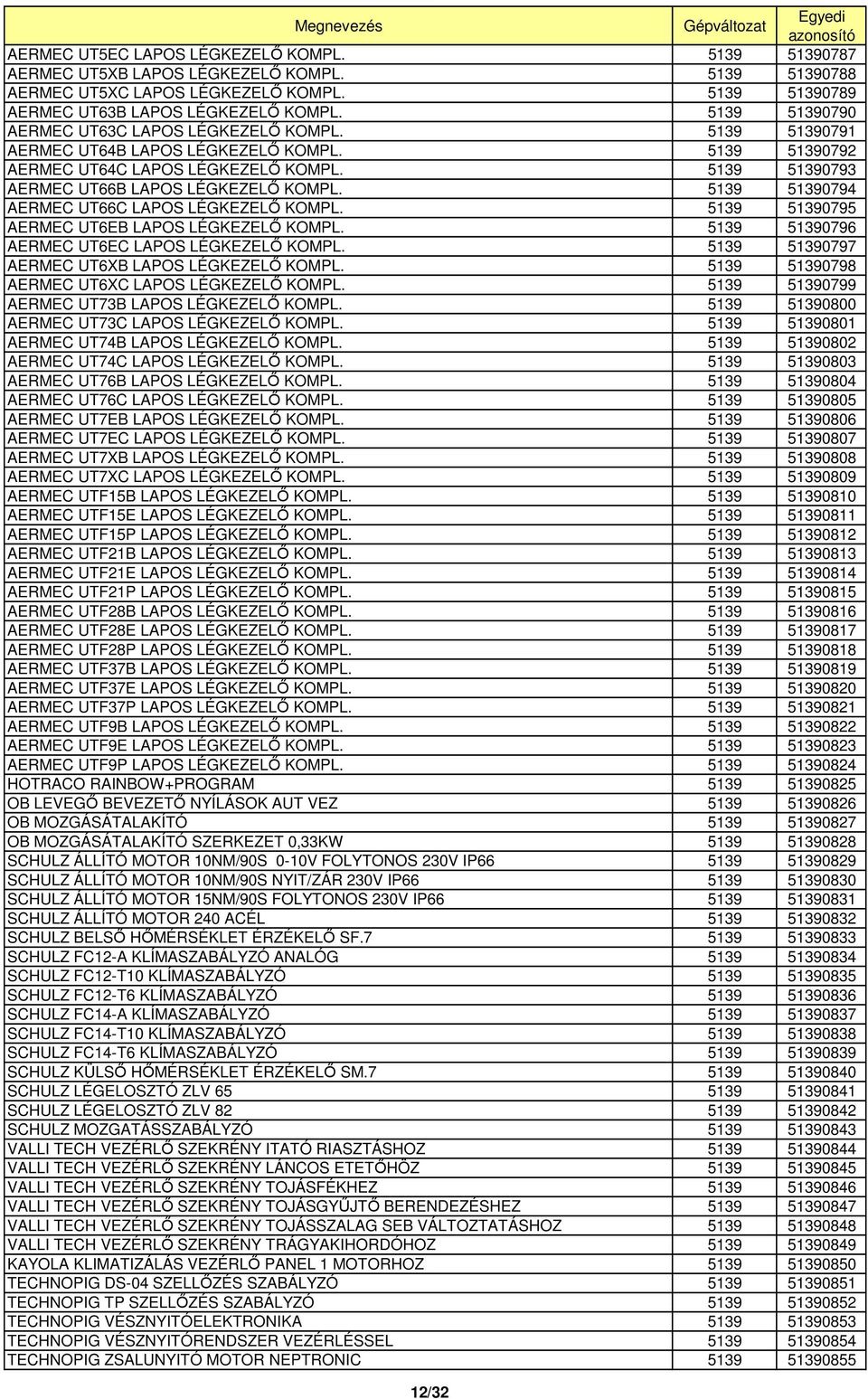 | Megnevezés | Gépváltozat | Egyedi azonosító |
|---|---|---|
| AERMEC UT5EC LAPOS LÉGKEZELŐ KOMPL. | 5139 | 51390787 |
| AERMEC UT5XB LAPOS LÉGKEZELŐ KOMPL. | 5139 | 51390788 |
| AERMEC UT5XC LAPOS LÉGKEZELŐ KOMPL. | 5139 | 51390789 |
| AERMEC UT63B LAPOS LÉGKEZELŐ KOMPL. | 5139 | 51390790 |
| AERMEC UT63C LAPOS LÉGKEZELŐ KOMPL. | 5139 | 51390791 |
| AERMEC UT64B LAPOS LÉGKEZELŐ KOMPL. | 5139 | 51390792 |
| AERMEC UT64C LAPOS LÉGKEZELŐ KOMPL. | 5139 | 51390793 |
| AERMEC UT66B LAPOS LÉGKEZELŐ KOMPL. | 5139 | 51390794 |
| AERMEC UT66C LAPOS LÉGKEZELŐ KOMPL. | 5139 | 51390795 |
| AERMEC UT6EB LAPOS LÉGKEZELŐ KOMPL. | 5139 | 51390796 |
| AERMEC UT6EC LAPOS LÉGKEZELŐ KOMPL. | 5139 | 51390797 |
| AERMEC UT6XB LAPOS LÉGKEZELŐ KOMPL. | 5139 | 51390798 |
| AERMEC UT6XC LAPOS LÉGKEZELŐ KOMPL. | 5139 | 51390799 |
| AERMEC UT73B LAPOS LÉGKEZELŐ KOMPL. | 5139 | 51390800 |
| AERMEC UT73C LAPOS LÉGKEZELŐ KOMPL. | 5139 | 51390801 |
| AERMEC UT74B LAPOS LÉGKEZELŐ KOMPL. | 5139 | 51390802 |
| AERMEC UT74C LAPOS LÉGKEZELŐ KOMPL. | 5139 | 51390803 |
| AERMEC UT76B LAPOS LÉGKEZELŐ KOMPL. | 5139 | 51390804 |
| AERMEC UT76C LAPOS LÉGKEZELŐ KOMPL. | 5139 | 51390805 |
| AERMEC UT7EB LAPOS LÉGKEZELŐ KOMPL. | 5139 | 51390806 |
| AERMEC UT7EC LAPOS LÉGKEZELŐ KOMPL. | 5139 | 51390807 |
| AERMEC UT7XB LAPOS LÉGKEZELŐ KOMPL. | 5139 | 51390808 |
| AERMEC UT7XC LAPOS LÉGKEZELŐ KOMPL. | 5139 | 51390809 |
| AERMEC UTF15B LAPOS LÉGKEZELŐ KOMPL. | 5139 | 51390810 |
| AERMEC UTF15E LAPOS LÉGKEZELŐ KOMPL. | 5139 | 51390811 |
| AERMEC UTF15P LAPOS LÉGKEZELŐ KOMPL. | 5139 | 51390812 |
| AERMEC UTF21B LAPOS LÉGKEZELŐ KOMPL. | 5139 | 51390813 |
| AERMEC UTF21E LAPOS LÉGKEZELŐ KOMPL. | 5139 | 51390814 |
| AERMEC UTF21P LAPOS LÉGKEZELŐ KOMPL. | 5139 | 51390815 |
| AERMEC UTF28B LAPOS LÉGKEZELŐ KOMPL. | 5139 | 51390816 |
| AERMEC UTF28E LAPOS LÉGKEZELŐ KOMPL. | 5139 | 51390817 |
| AERMEC UTF28P LAPOS LÉGKEZELŐ KOMPL. | 5139 | 51390818 |
| AERMEC UTF37B LAPOS LÉGKEZELŐ KOMPL. | 5139 | 51390819 |
| AERMEC UTF37E LAPOS LÉGKEZELŐ KOMPL. | 5139 | 51390820 |
| AERMEC UTF37P LAPOS LÉGKEZELŐ KOMPL. | 5139 | 51390821 |
| AERMEC UTF9B LAPOS LÉGKEZELŐ KOMPL. | 5139 | 51390822 |
| AERMEC UTF9E LAPOS LÉGKEZELŐ KOMPL. | 5139 | 51390823 |
| AERMEC UTF9P LAPOS LÉGKEZELŐ KOMPL. | 5139 | 51390824 |
| HOTRACO RAINBOW+PROGRAM | 5139 | 51390825 |
| OB LEVEGŐ BEVEZETŐ NYÍLÁSOK AUT VEZ | 5139 | 51390826 |
| OB MOZGÁSÁTALAKÍTÓ | 5139 | 51390827 |
| OB MOZGÁSÁTALAKÍTÓ SZERKEZET 0,33KW | 5139 | 51390828 |
| SCHULZ ÁLLÍTÓ MOTOR 10NM/90S 0-10V FOLYTONOS 230V IP66 | 5139 | 51390829 |
| SCHULZ ÁLLÍTÓ MOTOR 10NM/90S NYIT/ZÁR 230V IP66 | 5139 | 51390830 |
| SCHULZ ÁLLÍTÓ MOTOR 15NM/90S FOLYTONOS 230V IP66 | 5139 | 51390831 |
| SCHULZ ÁLLÍTÓ MOTOR 240 ACÉL | 5139 | 51390832 |
| SCHULZ BELSŐ HŐMÉRSÉKLET ÉRZÉKELŐ SF.7 | 5139 | 51390833 |
| SCHULZ FC12-A KLÍMASZABÁLYZÓ ANALÓG | 5139 | 51390834 |
| SCHULZ FC12-T10 KLÍMASZABÁLYZÓ | 5139 | 51390835 |
| SCHULZ FC12-T6 KLÍMASZABÁLYZÓ | 5139 | 51390836 |
| SCHULZ FC14-A KLÍMASZABÁLYZÓ | 5139 | 51390837 |
| SCHULZ FC14-T10 KLÍMASZABÁLYZÓ | 5139 | 51390838 |
| SCHULZ FC14-T6 KLÍMASZABÁLYZÓ | 5139 | 51390839 |
| SCHULZ KÜLSŐ HŐMÉRSÉKLET ÉRZÉKELŐ SM.7 | 5139 | 51390840 |
| SCHULZ LÉGELOSZTÓ ZLV 65 | 5139 | 51390841 |
| SCHULZ LÉGELOSZTÓ ZLV 82 | 5139 | 51390842 |
| SCHULZ MOZGATÁSSZABÁLYZÓ | 5139 | 51390843 |
| VALLI TECH VEZÉRLŐ SZEKRÉNY ITATÓ RIASZTÁSHOZ | 5139 | 51390844 |
| VALLI TECH VEZÉRLŐ SZEKRÉNY LÁNCOS ETETŐHÖZ | 5139 | 51390845 |
| VALLI TECH VEZÉRLŐ SZEKRÉNY TOJÁSFÉKHEZ | 5139 | 51390846 |
| VALLI TECH VEZÉRLŐ SZEKRÉNY TOJÁSGYŰJTŐ BERENDEZÉSHEZ | 5139 | 51390847 |
| VALLI TECH VEZÉRLŐ SZEKRÉNY TOJÁSSZALAG SEB VÁLTOZTATÁSHOZ | 5139 | 51390848 |
| VALLI TECH VEZÉRLŐ SZEKRÉNY TRÁGYAKIHORDÓHOZ | 5139 | 51390849 |
| KAYOLA KLIMATIZÁLÁS VEZÉRLŐ PANEL 1 MOTORHOZ | 5139 | 51390850 |
| TECHNOPIG DS-04 SZELLŐZÉS SZABÁLYZÓ | 5139 | 51390851 |
| TECHNOPIG TP SZELLŐZÉS SZABÁLYZÓ | 5139 | 51390852 |
| TECHNOPIG VÉSZNYITÓELEKTRONIKA | 5139 | 51390853 |
| TECHNOPIG VÉSZNYITÓRENDSZER VEZÉRLÉSSEL | 5139 | 51390854 |
| TECHNOPIG ZSALUNYITÓ MOTOR NEPTRONIC | 5139 | 51390855 |

12/32